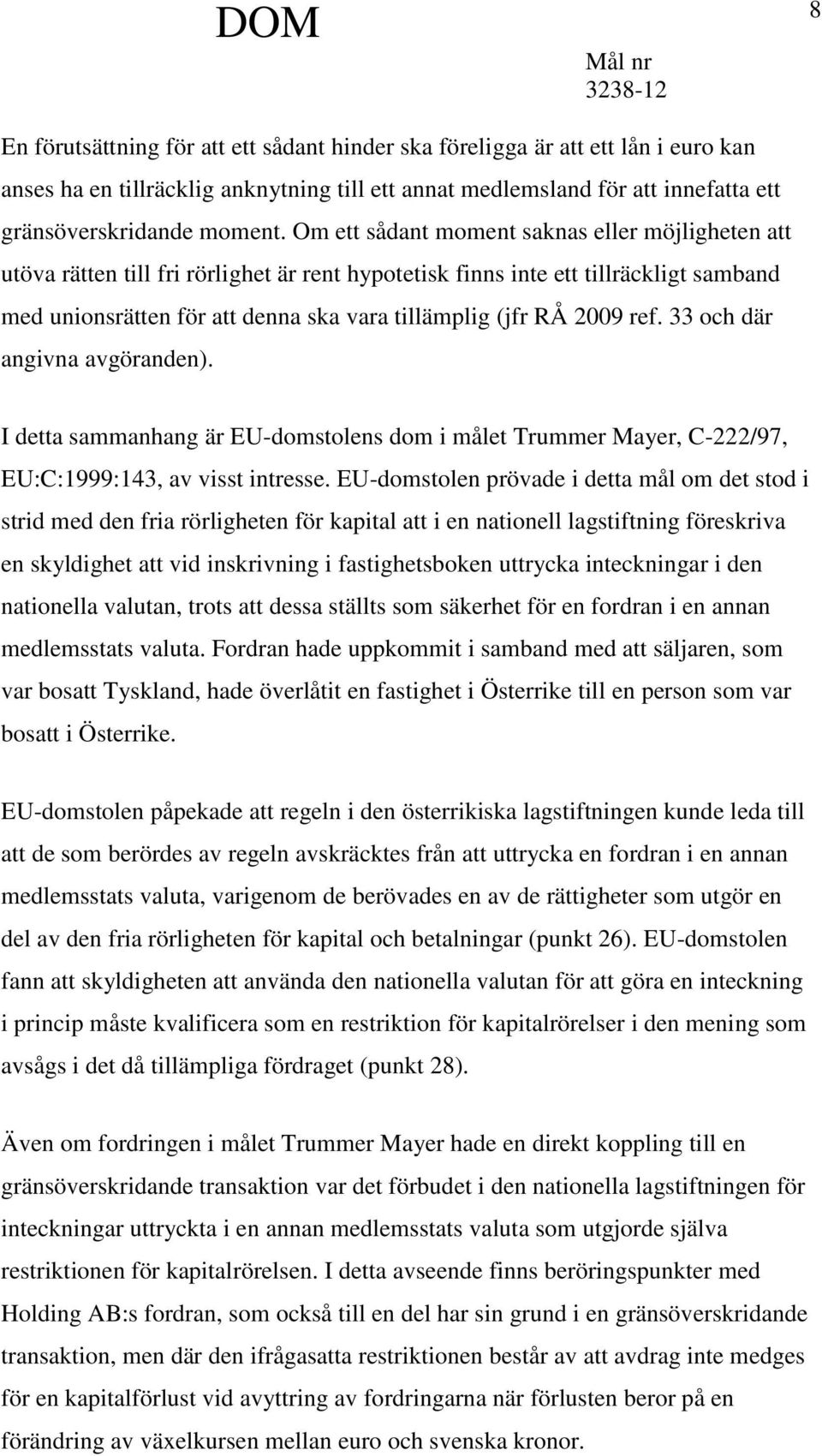 DOM

8

Mål nr
3238-12

En förutsättning för att ett sådant hinder ska föreligga är att ett lån i euro kan anses ha en tillräcklig anknytning till ett annat medlemsland för att innefatta ett gränsöverskridande moment. Om ett sådant moment saknas eller möjligheten att utöva rätten till fri rörlighet är rent hypotetisk finns inte ett tillräckligt samband med unionsrätten för att denna ska vara tillämplig (jfr RÅ 2009 ref. 33 och där angivna avgöranden).

I detta sammanhang är EU-domstolens dom i målet Trummer Mayer, C-222/97, EU:C:1999:143, av visst intresse. EU-domstolen prövade i detta mål om det stod i strid med den fria rörligheten för kapital att i en nationell lagstiftning föreskriva en skyldighet att vid inskrivning i fastighetsboken uttrycka inteckningar i den nationella valutan, trots att dessa ställts som säkerhet för en fordran i en annan medlemsstats valuta. Fordran hade uppkommit i samband med att säljaren, som var bosatt Tyskland, hade överlåtit en fastighet i Österrike till en person som var bosatt i Österrike.

EU-domstolen påpekade att regeln i den österrikiska lagstiftningen kunde leda till att de som berördes av regeln avskräcktes från att uttrycka en fordran i en annan medlemsstats valuta, varigenom de berövades en av de rättigheter som utgör en del av den fria rörligheten för kapital och betalningar (punkt 26). EU-domstolen fann att skyldigheten att använda den nationella valutan för att göra en inteckning i princip måste kvalificera som en restriktion för kapitalrörelser i den mening som avsågs i det då tillämpliga fördraget (punkt 28).

Även om fordringen i målet Trummer Mayer hade en direkt koppling till en gränsöverskridande transaktion var det förbudet i den nationella lagstiftningen för inteckningar uttryckta i en annan medlemsstats valuta som utgjorde själva restriktionen för kapitalrörelsen. I detta avseende finns beröringspunkter med Holding AB:s fordran, som också till en del har sin grund i en gränsöverskridande transaktion, men där den ifrågasatta restriktionen består av att avdrag inte medges för en kapitalförlust vid avyttring av fordringarna när förlusten beror på en förändring av växelkursen mellan euro och svenska kronor.